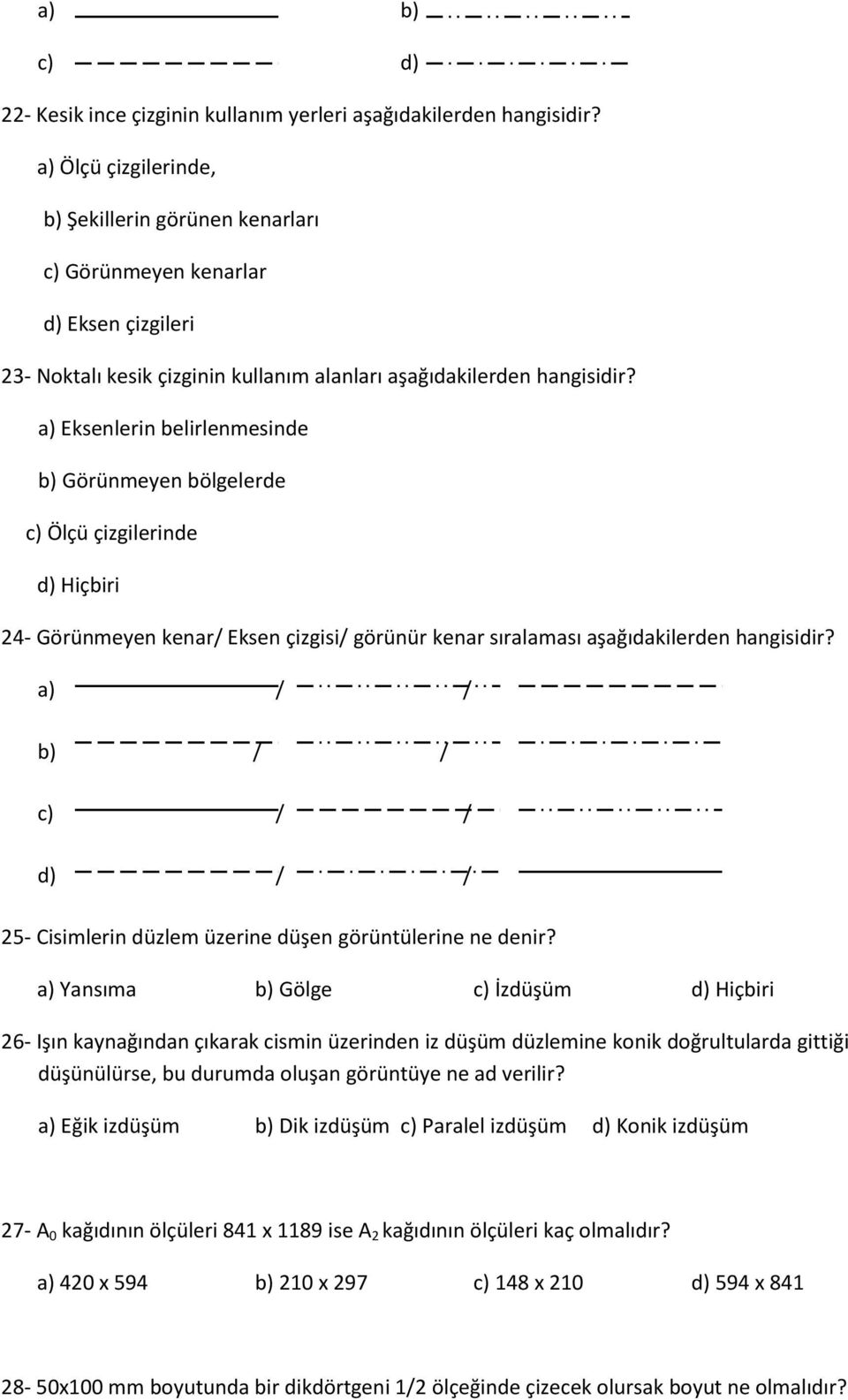 a) b)

c) d)

22- Kesik ince çizginin kullanım yerleri aşağıdakilerden hangisidir?

a) Ölçü çizgilerinde,

b) Şekillerin görünen kenarları

c) Görünmeyen kenarlar

d) Eksen çizgileri

23- Noktalı kesik çizginin kullanım alanları aşağıdakilerden hangisidir?

a) Eksenlerin belirlenmesinde

b) Görünmeyen bölgelerde

c) Ölçü çizgilerinde

d) Hiçbiri

24- Görünmeyen kenar/ Eksen çizgisi/ görünür kenar sıralaması aşağıdakilerden hangisidir?

a) / /

b) / /

c) / /

d) / /

25- Cisimlerin düzlem üzerine düşen görüntülerine ne denir?

a) Yansıma b) Gölge c) İzdüşüm d) Hiçbiri

26- Işın kaynağından çıkarak cismin üzerinden iz düşüm düzlemine konik doğrultularda gittiği düşünülürse, bu durumda oluşan görüntüye ne ad verilir?

a) Eğik izdüşüm b) Dik izdüşüm c) Paralel izdüşüm d) Konik izdüşüm

27- $A_0$ kağıdının ölçüleri 841 x 1189 ise $A_2$ kağıdının ölçüleri kaç olmalıdır?

a) 420 x 594 b) 210 x 297 c) 148 x 210 d) 594 x 841

28- 50x100 mm boyutunda bir dikdörtgeni 1/2 ölçeğinde çizecek olursak boyut ne olmalıdır?